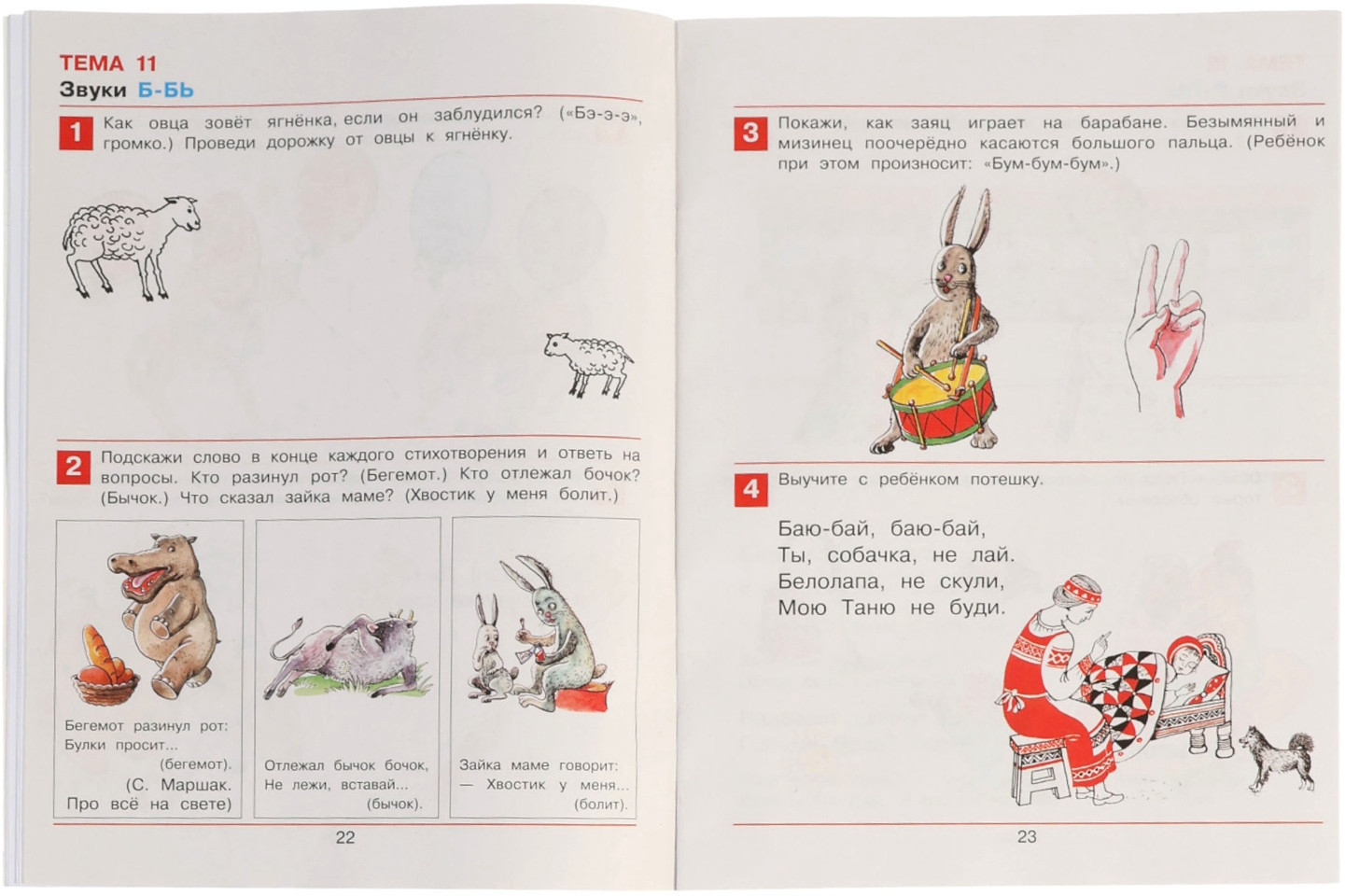 ТЕМА 11
Звуки Б-БЬ

1 Как овца зовёт ягнёнка, если он заблудился? («Бэ-э-э», громко.) Проведи дорожку от овцы к ягнёнку.

2 Подскажи слово в конце каждого стихотворения и ответь на вопросы. Кто разинул рот? (Бегемот.) Кто отлежал бочок? (Бычок.) Что сказал зайка маме? (Хвостик у меня болит.)

Бегемот разинул рот:
Булки просит...
(бегемот).
(С. Маршак.
Про всё на свете)

Отлежал бычок бочок,
Не лежи, вставай...
(бычок).

Зайка маме говорит:
— Хвостик у меня...
(болит).

22

3 Покажи, как заяц играет на барабане. Безымянный и мизинец поочерёдно касаются большого пальца. (Ребёнок при этом произносит: «Бум-бум-бум».)

4 Выучите с ребёнком потешку.

Баю-бай, баю-бай,
Ты, собачка, не лай.
Белолапа, не скули,
Мою Таню не буди.

23